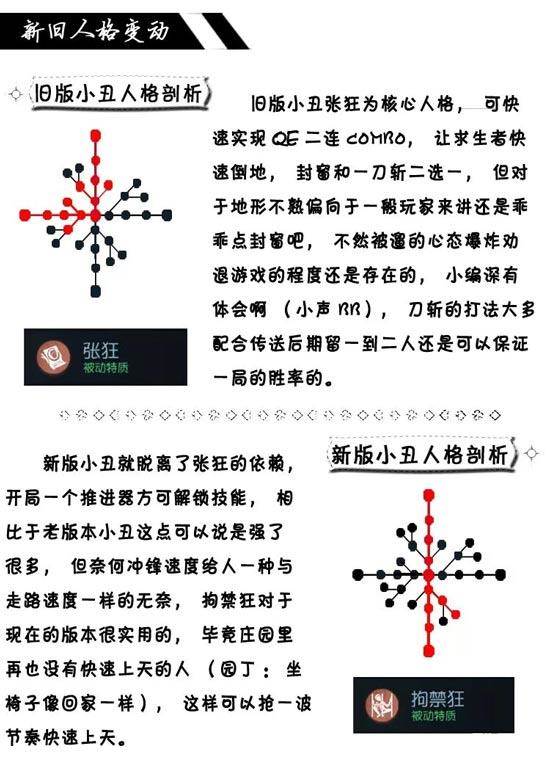 新旧人格变动

旧版小丑人格剖析

旧版小丑张狂为核心人格，可快速实现QE二连COMBO，让求生者快速倒地，封窗和一刀斩二选一，但对于地形不熟偏向于一般玩家来讲还是乖乖点封窗吧，不然被遛的心态爆炸劝退游戏的程度还是存在的，小编深有体会啊（小声BB），刀斩的打法大多配合传送后期留一到二人还是可以保证一局的胜率的。

张狂
被动特质

新版小丑人格剖析

新版小丑就脱离了张狂的依赖，开局一个推进器方可解锁技能，相比于老版本小丑这点可以说是强了很多，但奈何冲锋速度给人一种与走路速度一样的无奈，拘禁狂对于现在的版本很实用的，毕竟庄园里再也没有快速上天的人（园丁：坐椅子像回家一样），这样可以抢一波节奏快速上天。

拘禁狂
被动特质